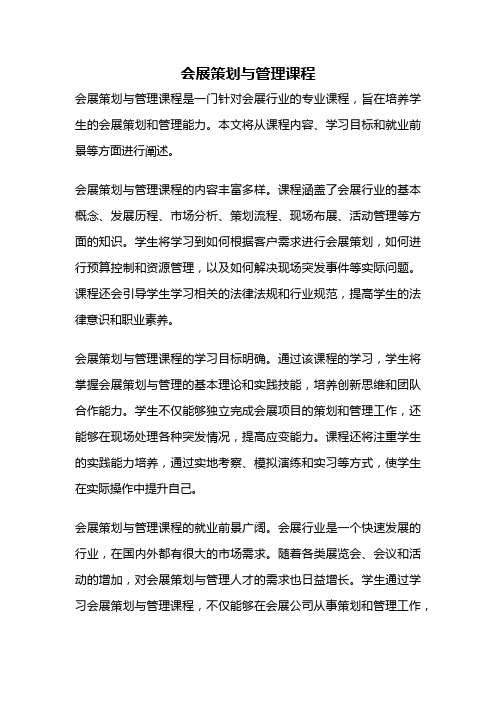 会展策划与管理课程

会展策划与管理课程是一门针对会展行业的专业课程，旨在培养学生的会展策划和管理能力。本文将从课程内容、学习目标和就业前景等方面进行阐述。

会展策划与管理课程的内容丰富多样。课程涵盖了会展行业的基本概念、发展历程、市场分析、策划流程、现场布展、活动管理等方面的知识。学生将学习到如何根据客户需求进行会展策划，如何进行预算控制和资源管理，以及如何解决现场突发事件等实际问题。课程还会引导学生学习相关的法律法规和行业规范，提高学生的法律意识和职业素养。

会展策划与管理课程的学习目标明确。通过该课程的学习，学生将掌握会展策划与管理的基本理论和实践技能，培养创新思维和团队合作能力。学生不仅能够独立完成会展项目的策划和管理工作，还能够在现场处理各种突发情况，提高应变能力。课程还将注重学生的实践能力培养，通过实地考察、模拟演练和实习等方式，使学生在实际操作中提升自己。

会展策划与管理课程的就业前景广阔。会展行业是一个快速发展的行业，在国内外都有很大的市场需求。随着各类展览会、会议和活动的增加，对会展策划与管理人才的需求也日益增长。学生通过学习会展策划与管理课程，不仅能够在会展公司从事策划和管理工作，